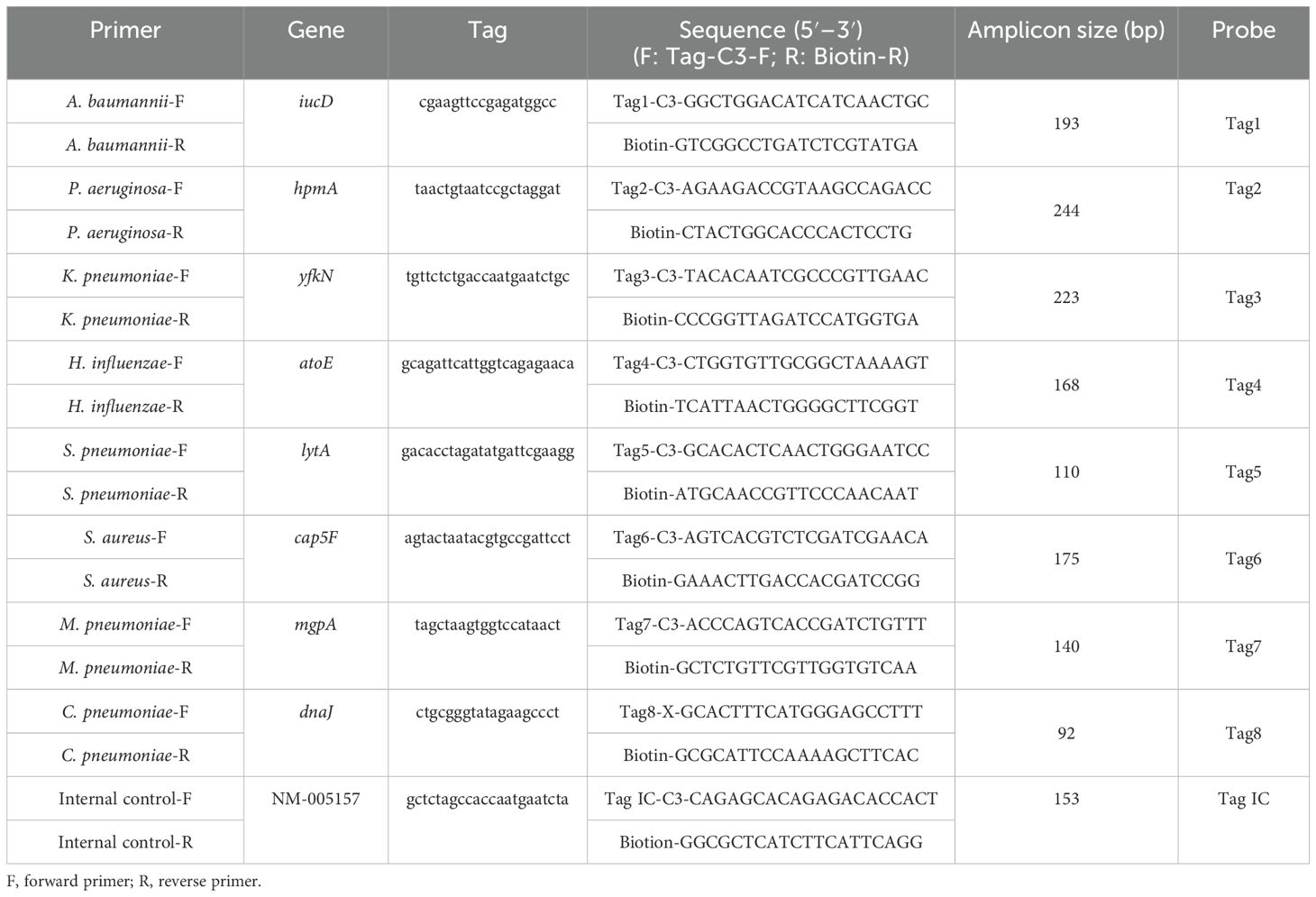 | Primer | Gene | Tag | Sequence (5′–3′) (F: Tag-C3-F; R: Biotin-R) | Amplicon size (bp) | Probe |
|---|---|---|---|---|---|
| A. baumannii-F | iucD | cgaagttccgagatggcc | Tag1-C3-GGCTGGACATCATCAACTGC | 193 | Tag1 |
| A. baumannii-R | | | Biotin-GTCGGCCTGATCTCGTATGA | | |
| P. aeruginosa-F | hpmA | taactgtaatccgctaggat | Tag2-C3-AGAAGACCGTAAGCCAGACC | 244 | Tag2 |
| P. aeruginosa-R | | | Biotin-CTACTGGCACCCACTCCTG | | |
| K. pneumoniae-F | yfkN | tgttctctgaccaatgaatctgc | Tag3-C3-TACACAATCGCCCGTTGAAC | 223 | Tag3 |
| K. pneumoniae-R | | | Biotin-CCCGGTTAGATCCATGGTGA | | |
| H. influenzae-F | atoE | gcagattcattggtcagagaaca | Tag4-C3-CTGGTGTTGCGGCTAAAAGT | 168 | Tag4 |
| H. influenzae-R | | | Biotin-TCATTAACTGGGGCTTCGGT | | |
| S. pneumoniae-F | lytA | gacacctagatatgattcgaagg | Tag5-C3-GCACACTCAACTGGGAATCC | 110 | Tag5 |
| S. pneumoniae-R | | | Biotin-ATGCAACCGTTCCCAACAAT | | |
| S. aureus-F | cap5F | agtactaatacgtgccgattcct | Tag6-C3-AGTCACGTCTCGATCGAACA | 175 | Tag6 |
| S. aureus-R | | | Biotin-GAAACTTGACCACGATCCGG | | |
| M. pneumoniae-F | mgpA | tagctaagtggtccataact | Tag7-C3-ACCCAGTCACCGATCTGTTT | 140 | Tag7 |
| M. pneumoniae-R | | | Biotin-GCTCTGTTCGTTGGTGTCAA | | |
| C. pneumoniae-F | dnaJ | ctgcgggtatagaagccct | Tag8-X-GCACTTTCATGGGAGCCTTT | 92 | Tag8 |
| C. pneumoniae-R | | | Biotin-GCGCATTCCAAAAGCTTCAC | | |
| Internal control-F | NM-005157 | gctctagccaccaatgaatcta | Tag IC-C3-CAGAGCACAGAGACACCACT | 153 | Tag IC |
| Internal control-R | | | Biotion-GGCGCTCATCTTCATTCAGG | | |

F, forward primer; R, reverse primer.